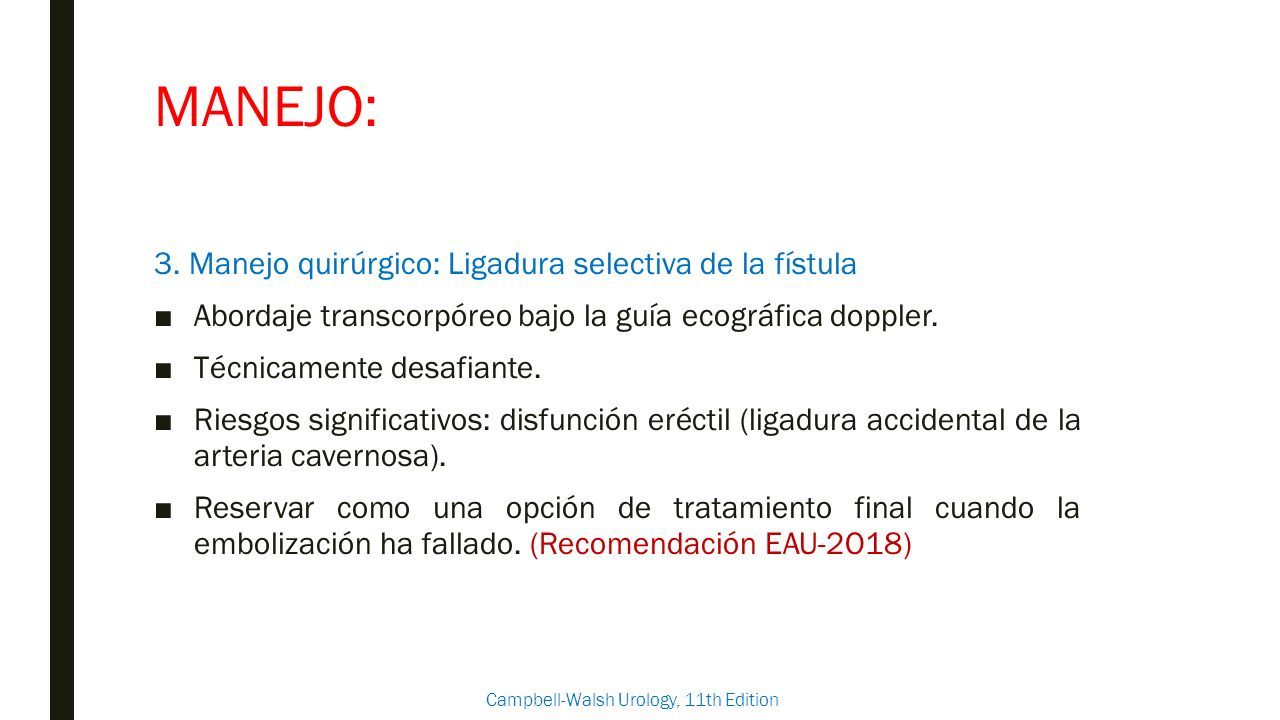 MANEJO:

3. Manejo quirúrgico: Ligadura selectiva de la fístula

■ Abordaje transcorpóreo bajo la guía ecográfica doppler.

■ Técnicamente desafiante.

■ Riesgos significativos: disfunción eréctil (ligadura accidental de la arteria cavernosa).

■ Reservar como una opción de tratamiento final cuando la embolización ha fallado. (Recomendación EAU-2018)

Campbell-Walsh Urology, 11th Edition